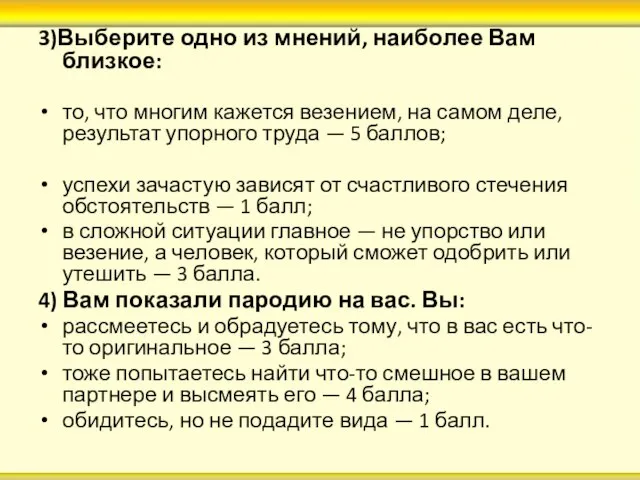 3)Выберите одно из мнений, наиболее Вам близкое:

• то, что многим кажется везением, на самом деле, результат упорного труда — 5 баллов;

• успехи зачастую зависят от счастливого стечения обстоятельств — 1 балл;
• в сложной ситуации главное — не упорство или везение, а человек, который сможет одобрить или утешить — 3 балла.

4) Вам показали пародию на вас. Вы:
• рассмеетесь и обрадуетесь тому, что в вас есть что-то оригинальное — 3 балла;
• тоже попытаетесь найти что-то смешное в вашем партнере и высмеять его — 4 балла;
• обидитесь, но не подадите вида — 1 балл.